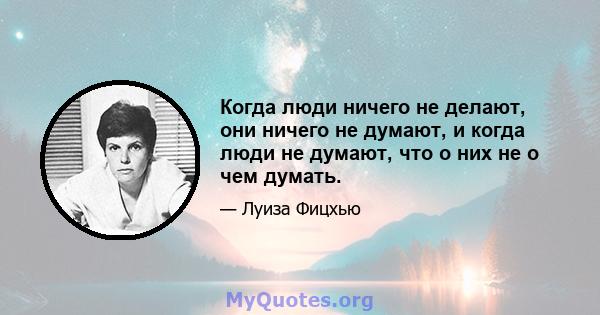 Когда люди ничего не делают, они ничего не думают, и когда люди не думают, что о них не о чем думать.

— Луиза Фицхью

MyQuotes.org